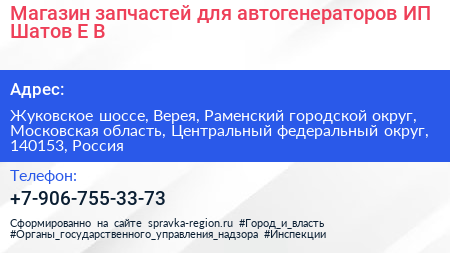 Магазин запчастей для автогенераторов ИП Шатов Е В

Адрес:

Жуковское шоссе, Верея, Раменский городской округ, Московская область, Центральный федеральный округ, 140153, Россия

Телефон:

+7-906-755-33-73

Сформированно на сайте spravka-region.ru #Город_и_власть #Органы_государственного_управления_надзора #Инспекции